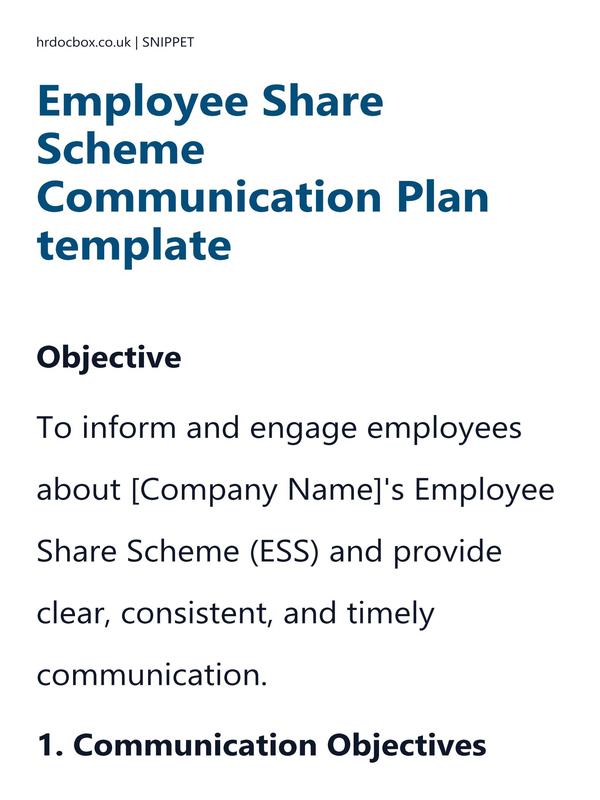 hrdocbox.co.uk | SNIPPET

Employee Share Scheme Communication Plan template

Objective

To inform and engage employees about [Company Name]'s Employee Share Scheme (ESS) and provide clear, consistent, and timely communication.

1. Communication Objectives